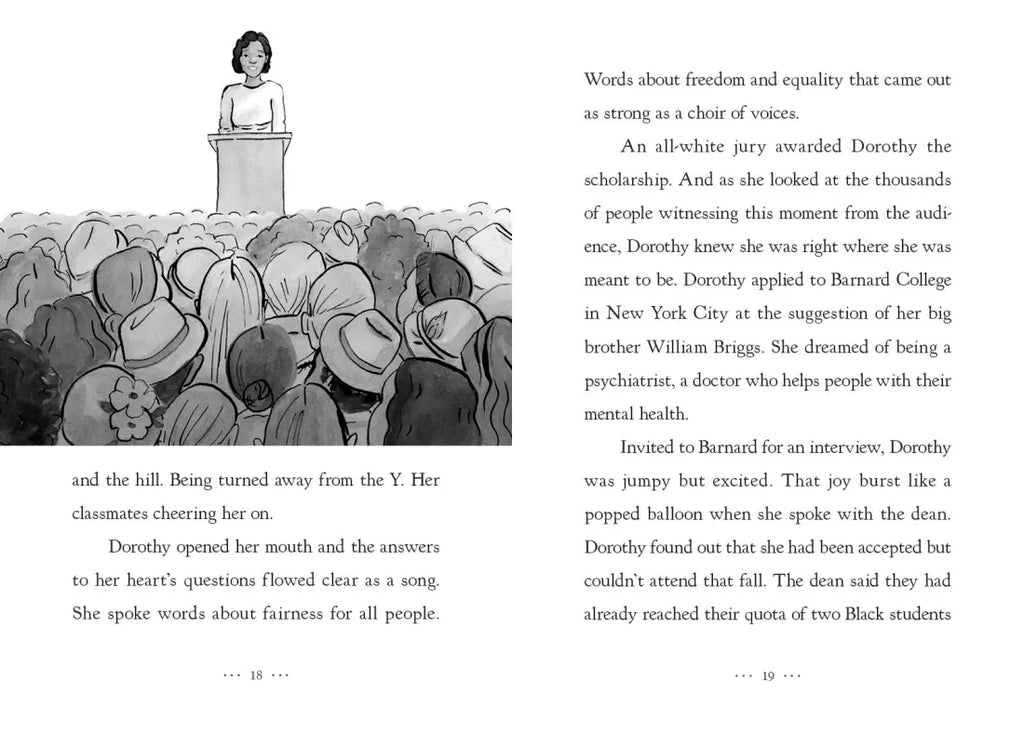 and the hill. Being turned away from the Y. Her classmates cheering her on.

Dorothy opened her mouth and the answers to her heart's questions flowed clear as a song. She spoke words about fairness for all people.

··· 18 ···

Words about freedom and equality that came out as strong as a choir of voices.

An all-white jury awarded Dorothy the scholarship. And as she looked at the thousands of people witnessing this moment from the audience, Dorothy knew she was right where she was meant to be. Dorothy applied to Barnard College in New York City at the suggestion of her big brother William Briggs. She dreamed of being a psychiatrist, a doctor who helps people with their mental health.

Invited to Barnard for an interview, Dorothy was jumpy but excited. That joy burst like a popped balloon when she spoke with the dean. Dorothy found out that she had been accepted but couldn't attend that fall. The dean said they had already reached their quota of two Black students

··· 19 ···